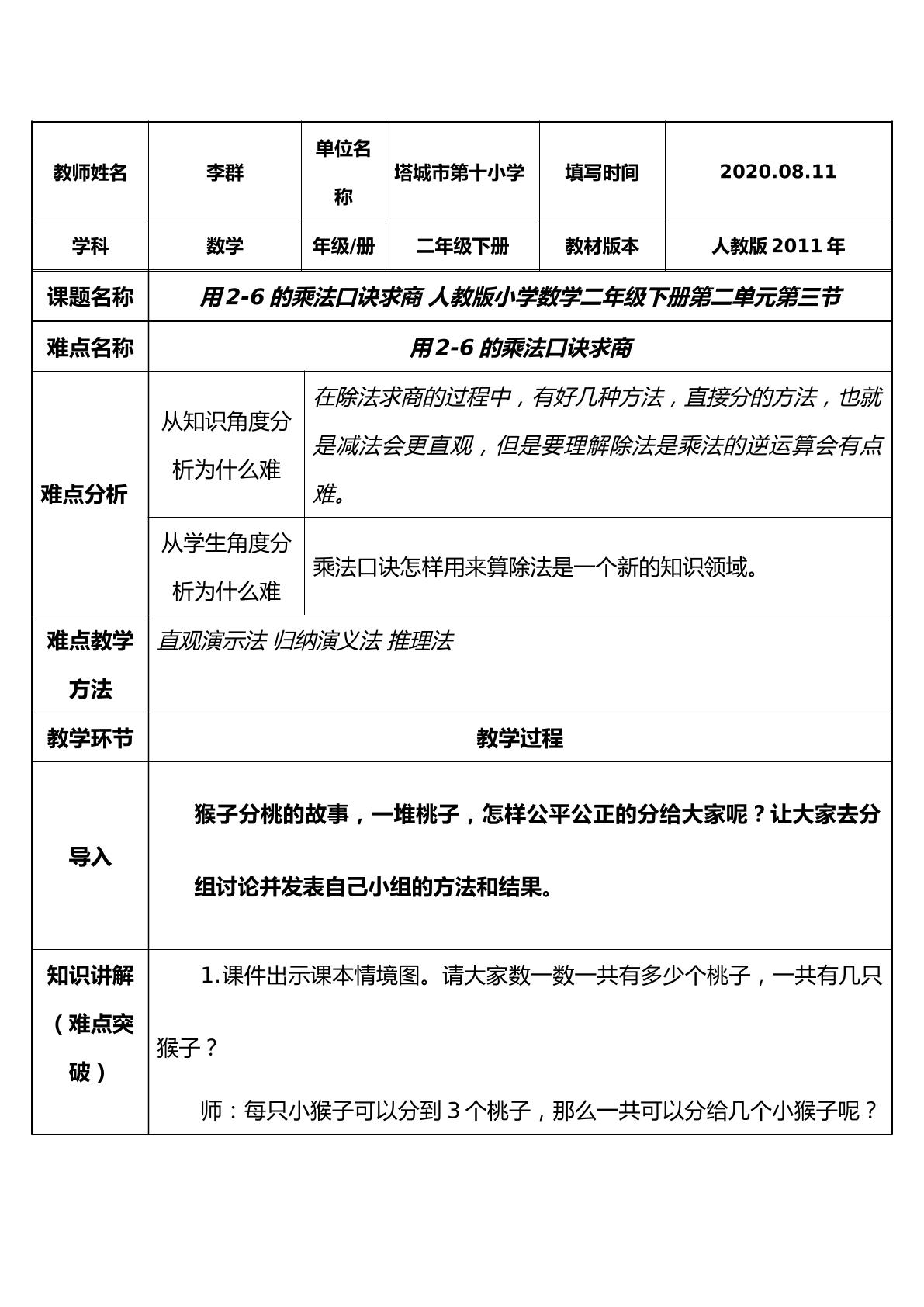 | 教师姓名 | 李群 | 单位名称 | 塔城市第十小学 | 填写时间 | 2020.08.11 |
|---|---|---|---|---|---|
| 学科 | 数学 | 年级/册 | 二年级下册 | 教材版本 | 人教版2011年 |
| 课题名称 | 用2-6的乘法口诀求商 人教版小学数学二年级下册第二单元第三节 | | | | |
| 难点名称 | 用2-6的乘法口诀求商 | | | | |
| 难点分析 | 从知识角度分析为什么难 | 在除法求商的过程中，有好几种方法，直接分的方法，也就是减法会更直观，但是要理解除法是乘法的逆运算会有点难。 | | | |
| | 从学生角度分析为什么难 | 乘法口诀怎样用来算除法是一个新的知识领域。 | | | |
| 难点教学方法 | 直观演示法 归纳演义法 推理法 | | | | |
| 教学环节 | 教学过程 | | | | |
| 导入 | 猴子分桃的故事，一堆桃子，怎样公平公正的分给大家呢？让大家去分组讨论并发表自己小组的方法和结果。 | | | | |
| 知识讲解（难点突破） | 1.课件出示课本情境图。请大家数一数一共有多少个桃子，一共有几只猴子？ 师：每只小猴子可以分到3个桃子，那么一共可以分给几个小猴子呢？ | | | | |